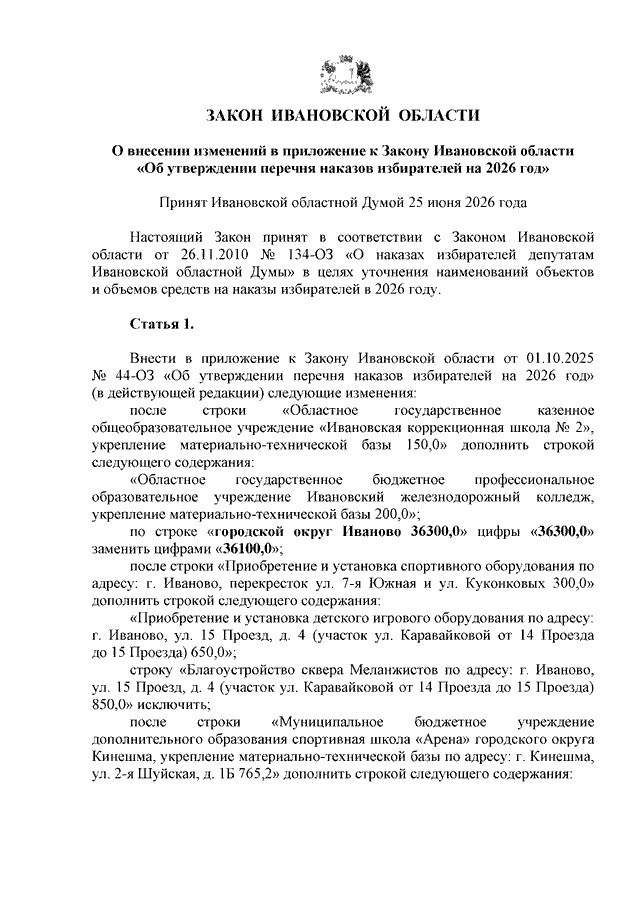 ЗАКОН ИВАНОВСКОЙ ОБЛАСТИ

О внесении изменений в приложение к Закону Ивановской области «Об утверждении перечня наказов избирателей на 2026 год»

Принят Ивановской областной Думой 25 июня 2026 года

Настоящий Закон принят в соответствии с Законом Ивановской области от 26.11.2010 № 134-ОЗ «О наказах избирателей депутатам Ивановской областной Думы» в целях уточнения наименований объектов и объемов средств на наказы избирателей в 2026 году.

Статья 1.

Внести в приложение к Закону Ивановской области от 01.10.2025 № 44-ОЗ «Об утверждении перечня наказов избирателей на 2026 год» (в действующей редакции) следующие изменения:

после строки «Областное государственное казенное общеобразовательное учреждение «Ивановская коррекционная школа № 2», укрепление материально-технической базы 150,0» дополнить строкой следующего содержания:

«Областное государственное бюджетное профессиональное образовательное учреждение Ивановский железнодорожный колледж, укрепление материально-технической базы 200,0»;

по строке «городской округ Иваново 36300,0» цифры «36300,0» заменить цифрами «36100,0»;

после строки «Приобретение и установка спортивного оборудования по адресу: г. Иваново, перекресток ул. 7-я Южная и ул. Куконковых 300,0» дополнить строкой следующего содержания:

«Приобретение и установка детского игрового оборудования по адресу: г. Иваново, ул. 15 Проезд, д. 4 (участок ул. Каравайковой от 14 Проезда до 15 Проезда) 650,0»;

строку «Благоустройство сквера Меланжистов по адресу: г. Иваново, ул. 15 Проезд, д. 4 (участок ул. Каравайковой от 14 Проезда до 15 Проезда) 850,0» исключить;

после строки «Муниципальное бюджетное учреждение дополнительного образования спортивная школа «Арена» городского округа Кинешма, укрепление материально-технической базы по адресу: г. Кинешма, ул. 2-я Шуйская, д. 1Б 765,2» дополнить строкой следующего содержания: